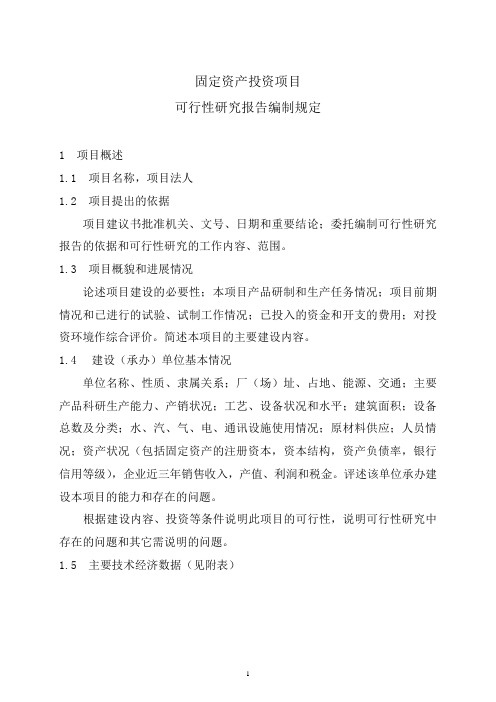 固定资产投资项目
可行性研究报告编制规定

1 项目概述

1.1 项目名称，项目法人

1.2 项目提出的依据

项目建议书批准机关、文号、日期和重要结论；委托编制可行性研究报告的依据和可行性研究的工作内容、范围。

1.3 项目概貌和进展情况

论述项目建设的必要性；本项目产品研制和生产任务情况；项目前期情况和已进行的试验、试制工作情况；已投入的资金和开支的费用；对投资环境作综合评价。简述本项目的主要建设内容。

1.4 建设（承办）单位基本情况

单位名称、性质、隶属关系；厂（场）址、占地、能源、交通；主要产品科研生产能力、产销状况；工艺、设备状况和水平；建筑面积；设备总数及分类；水、汽、气、电、通讯设施使用情况；原材料供应；人员情况；资产状况（包括固定资产的注册资本，资本结构，资产负债率，银行信用等级），企业近三年销售收入，产值、利润和税金。评述该单位承办建设本项目的能力和存在的问题。

根据建设内容、投资等条件说明此项目的可行性，说明可行性研究中存在的问题和其它需说明的问题。

1.5 主要技术经济数据（见附表）

1